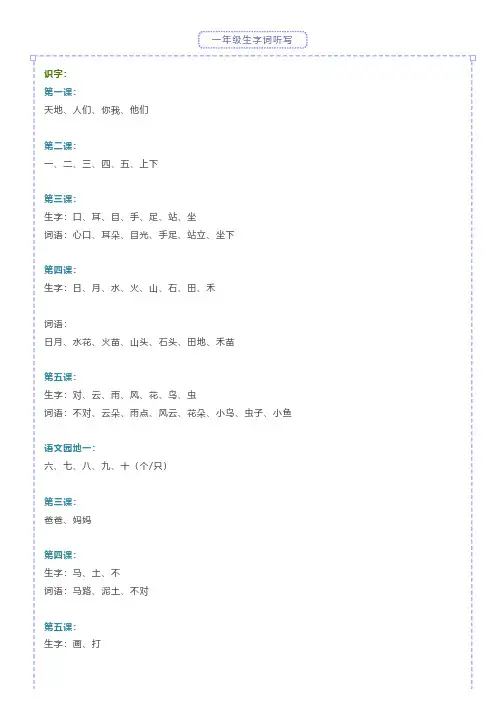 一年级生字词听写

识字：

第一课：
天地、人们、你我、他们

第二课：
一、二、三、四、五、上下

第三课：
生字：口、耳、目、手、足、站、坐
词语：心口、耳朵、目光、手足、站立、坐下

第四课：
生字：日、月、水、火、山、石、田、禾

词语：
日月、水花、火苗、山头、石头、田地、禾苗

第五课：
生字：对、云、雨、风、花、鸟、虫
词语：不对、云朵、雨点、风云、花朵、小鸟、虫子、小鱼

语文园地一：
六、七、八、九、十（个/只）

第三课：
爸爸、妈妈

第四课：
生字：马、土、不
词语：马路、泥土、不对

第五课：
生字：画、打